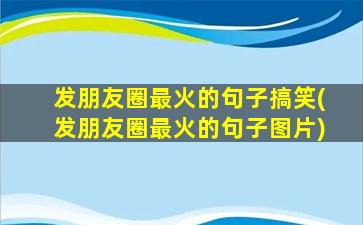 发朋友圈最火的句子搞笑(发朋友圈最火的句子图片)